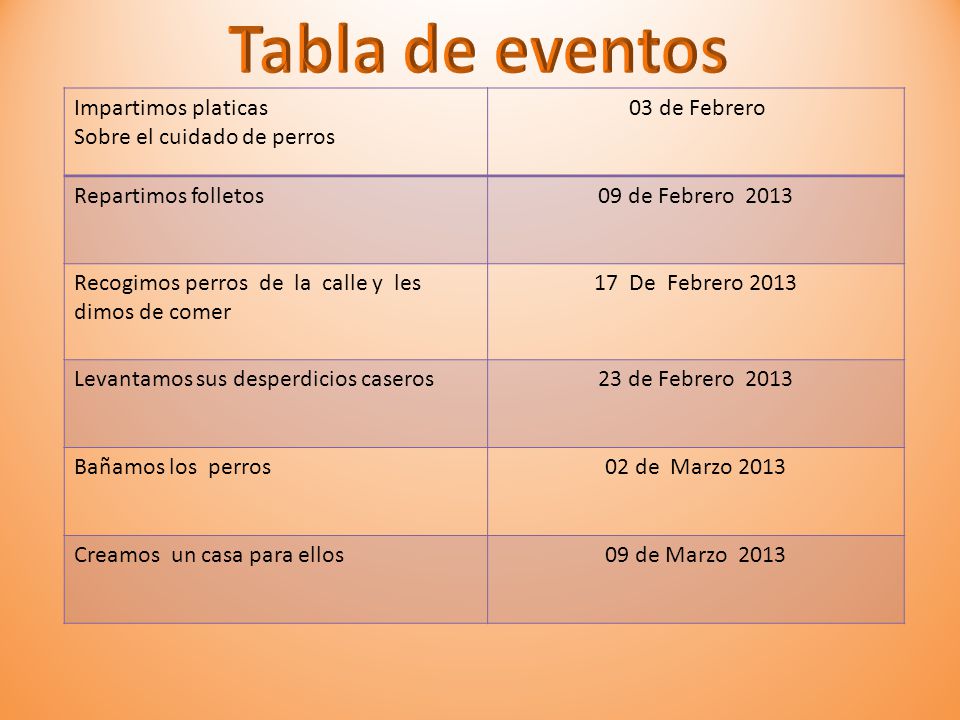 Tabla de eventos

| Impartimos platicas Sobre el cuidado de perros | 03 de Febrero |
|---|---|
| Repartimos folletos | 09 de Febrero 2013 |
| Recogimos perros de la calle y les dimos de comer | 17 De Febrero 2013 |
| Levantamos sus desperdicios caseros | 23 de Febrero 2013 |
| Bañamos los perros | 02 de Marzo 2013 |
| Creamos un casa para ellos | 09 de Marzo 2013 |